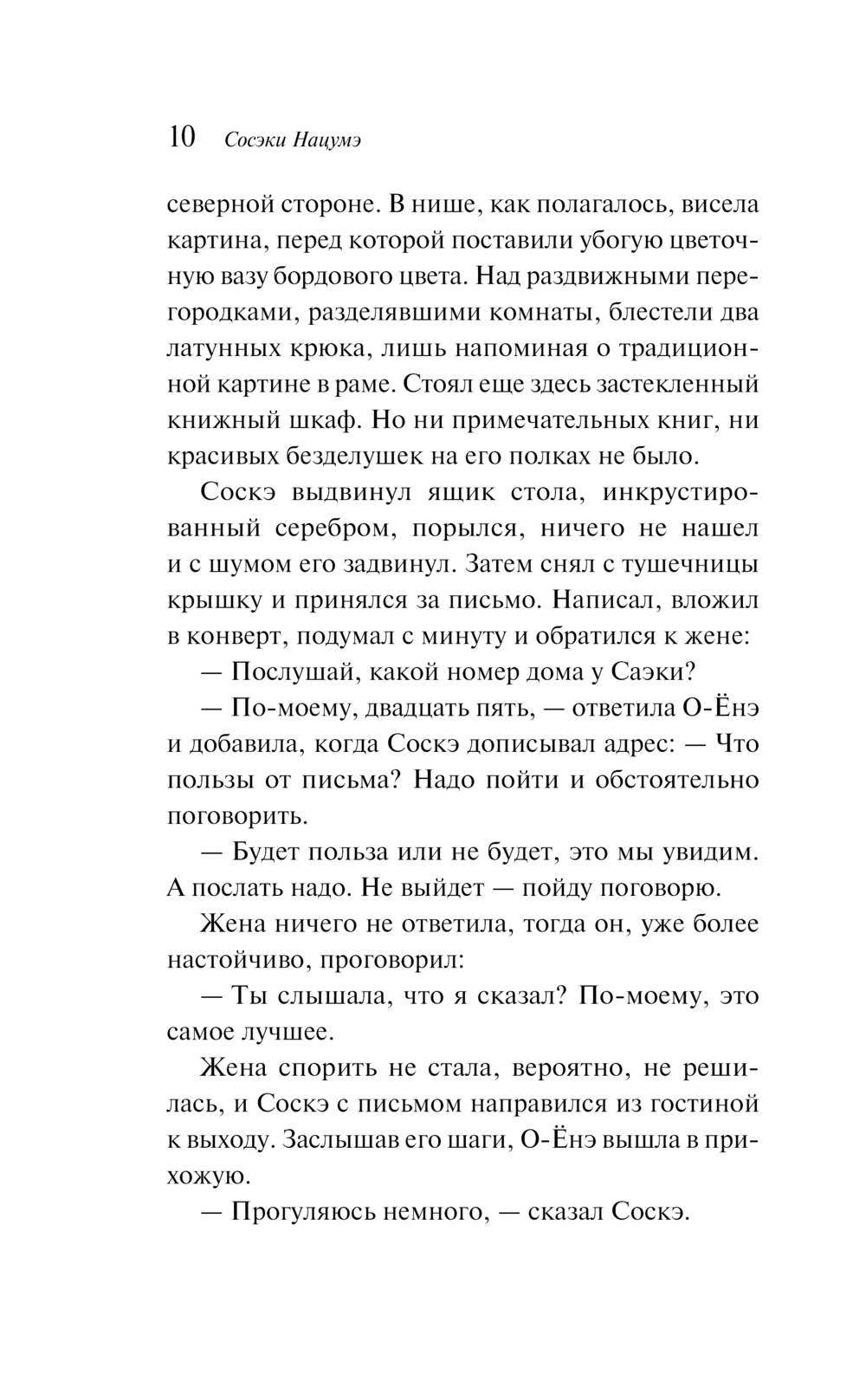 10 Сосэки Нацумэ

северной стороне. В нише, как полагалось, висела картина, перед которой поставили убогую цветочную вазу бордового цвета. Над раздвижными перегородками, разделявшими комнаты, блестели два латунных крюка, лишь напоминая о традиционной картине в раме. Стоял еще здесь застекленный книжный шкаф. Но ни примечательных книг, ни красивых безделушек на его полках не было.

Соскэ выдвинул ящик стола, инкрустированный серебром, порылся, ничего не нашел и с шумом его задвинул. Затем снял с тушечницы крышку и принялся за письмо. Написал, вложил в конверт, подумал с минуту и обратился к жене:

— Послушай, какой номер дома у Саэки?

— По-моему, двадцать пять, — ответила О-Ёнэ и добавила, когда Соскэ дописывал адрес: — Что пользы от письма? Надо пойти и обстоятельно поговорить.

— Будет польза или не будет, это мы увидим. А послать надо. Не выйдет — пойду поговорю.

Жена ничего не ответила, тогда он, уже более настойчиво, проговорил:

— Ты слышала, что я сказал? По-моему, это самое лучшее.

Жена спорить не стала, вероятно, не решилась, и Соскэ с письмом направился из гостиной к выходу. Заслышав его шаги, О-Ёнэ вышла в прихожую.

— Прогуляюсь немного, — сказал Соскэ.